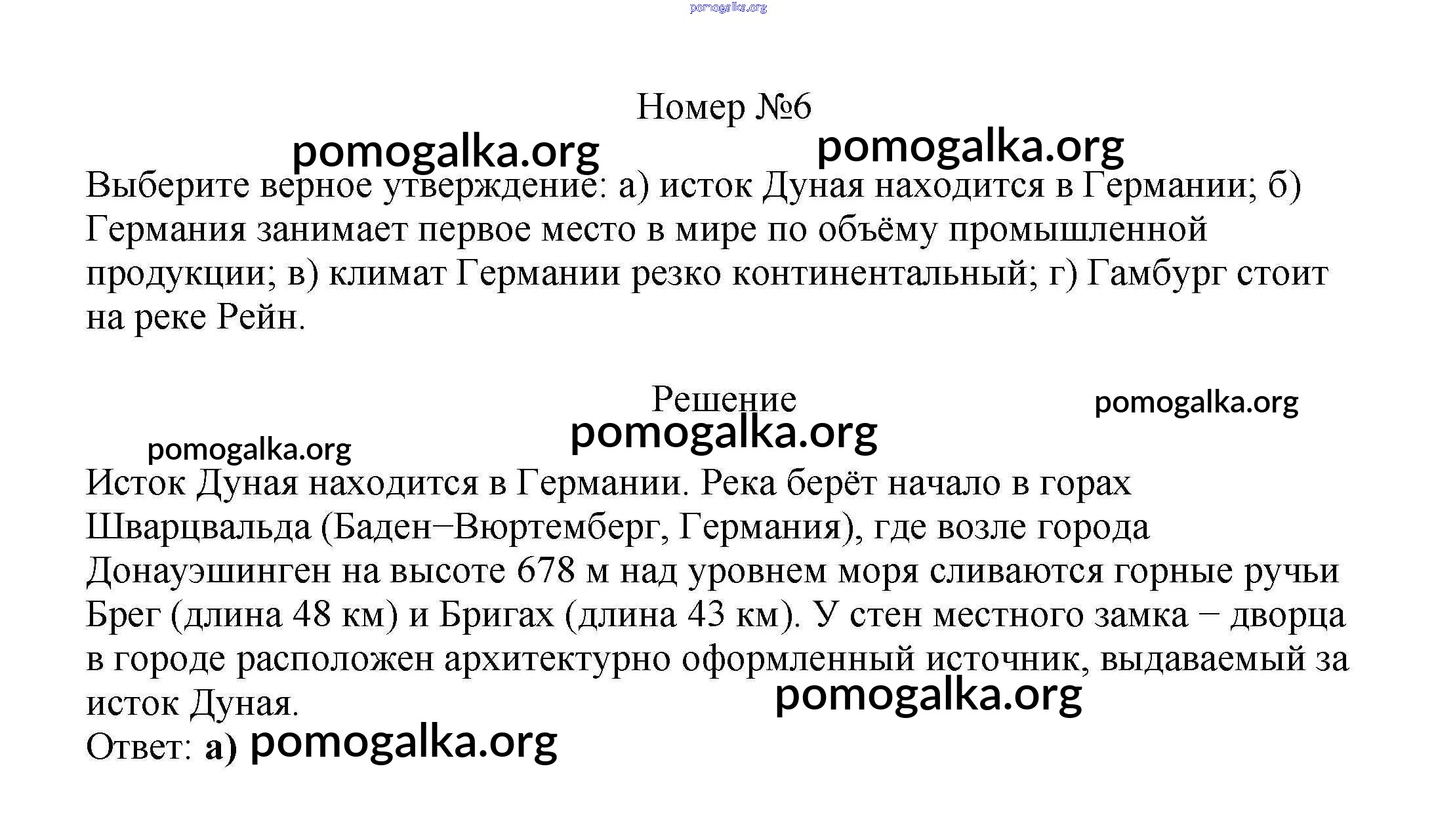 pomogalka.org

Номер №6

pomogalka.org pomogalka.org

Выберите верное утверждение: а) исток Дуная находится в Германии; б) Германия занимает первое место в мире по объёму промышленной продукции; в) климат Германии резко континентальный; г) Гамбург стоит на реке Рейн.

Решение

pomogalka.org

pomogalka.org

pomogalka.org

Исток Дуная находится в Германии. Река берёт начало в горах Шварцвальда (Баден−Вюртемберг, Германия), где возле города Донауэшинген на высоте 678 м над уровнем моря сливаются горные ручьи Брег (длина 48 км) и Бригах (длина 43 км). У стен местного замка − дворца в городе расположен архитектурно оформленный источник, выдаваемый за исток Дуная.

pomogalka.org

Ответ: а) pomogalka.org